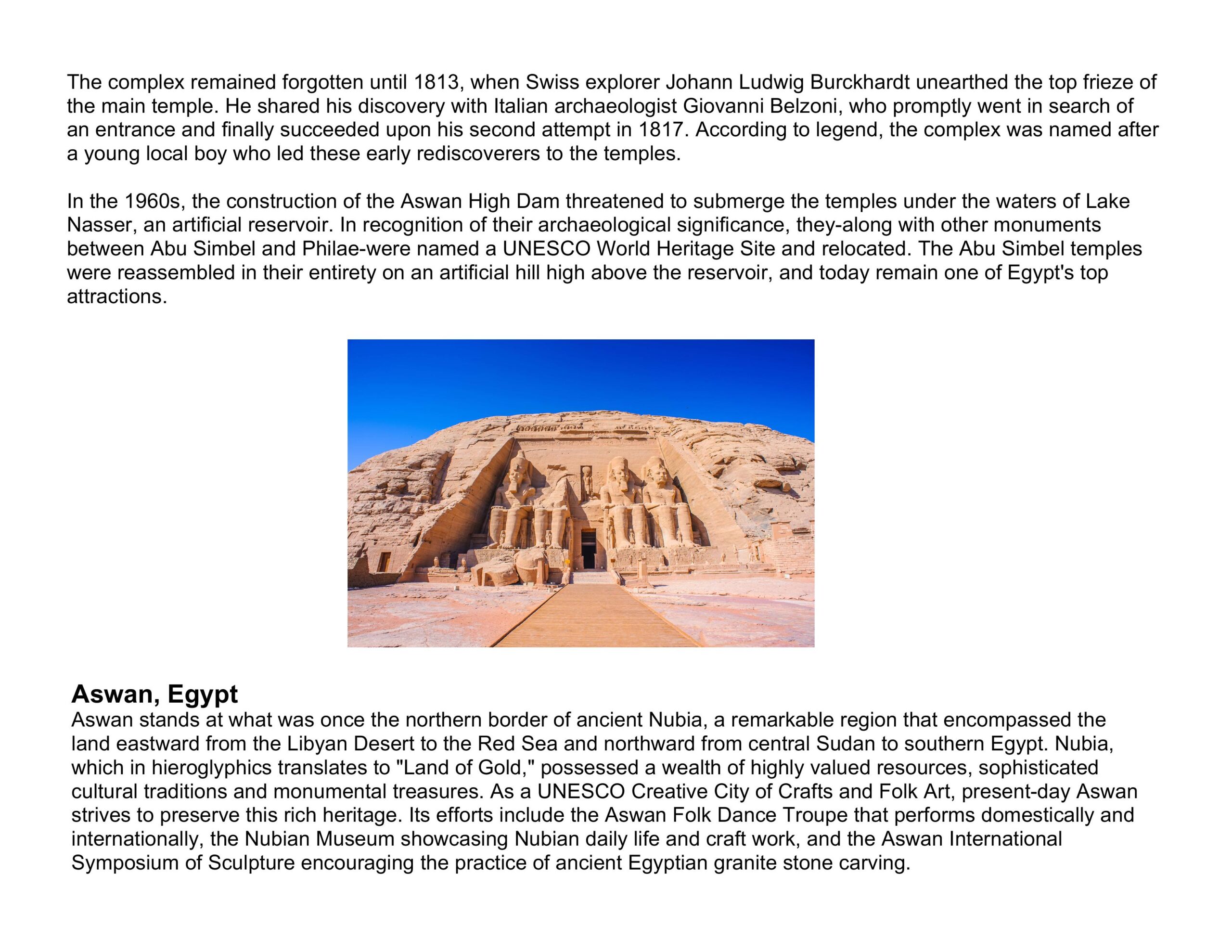 The complex remained forgotten until 1813, when Swiss explorer Johann Ludwig Burckhardt unearthed the top frieze of the main temple. He shared his discovery with Italian archaeologist Giovanni Belzoni, who promptly went in search of an entrance and finally succeeded upon his second attempt in 1817. According to legend, the complex was named after a young local boy who led these early rediscoverers to the temples.

In the 1960s, the construction of the Aswan High Dam threatened to submerge the temples under the waters of Lake Nasser, an artificial reservoir. In recognition of their archaeological significance, they-along with other monuments between Abu Simbel and Philae-were named a UNESCO World Heritage Site and relocated. The Abu Simbel temples were reassembled in their entirety on an artificial hill high above the reservoir, and today remain one of Egypt's top attractions.

Aswan, Egypt
Aswan stands at what was once the northern border of ancient Nubia, a remarkable region that encompassed the land eastward from the Libyan Desert to the Red Sea and northward from central Sudan to southern Egypt. Nubia, which in hieroglyphics translates to "Land of Gold," possessed a wealth of highly valued resources, sophisticated cultural traditions and monumental treasures. As a UNESCO Creative City of Crafts and Folk Art, present-day Aswan strives to preserve this rich heritage. Its efforts include the Aswan Folk Dance Troupe that performs domestically and internationally, the Nubian Museum showcasing Nubian daily life and craft work, and the Aswan International Symposium of Sculpture encouraging the practice of ancient Egyptian granite stone carving.